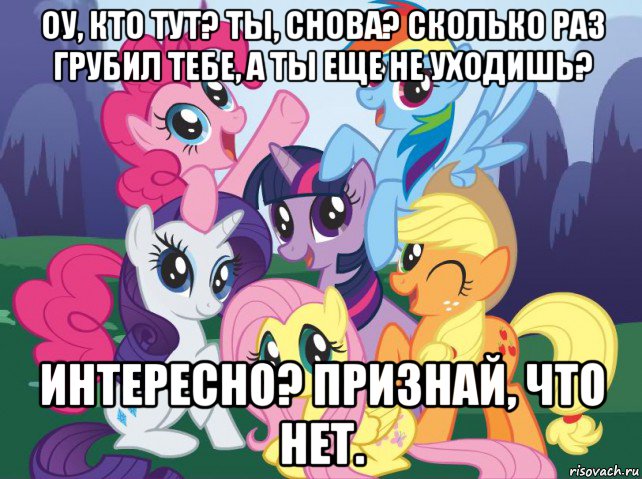 ОУ, КТО ТУТ? ТЫ, СНОВА? СКОЛЬКО РАЗ ГРУБИЛ ТЕБЕ, А ТЫ ЕЩЕ НЕ УХОДИШЬ?

ИНТЕРЕСНО? ПРИЗНАЙ, ЧТО НЕТ.

risovach.ru